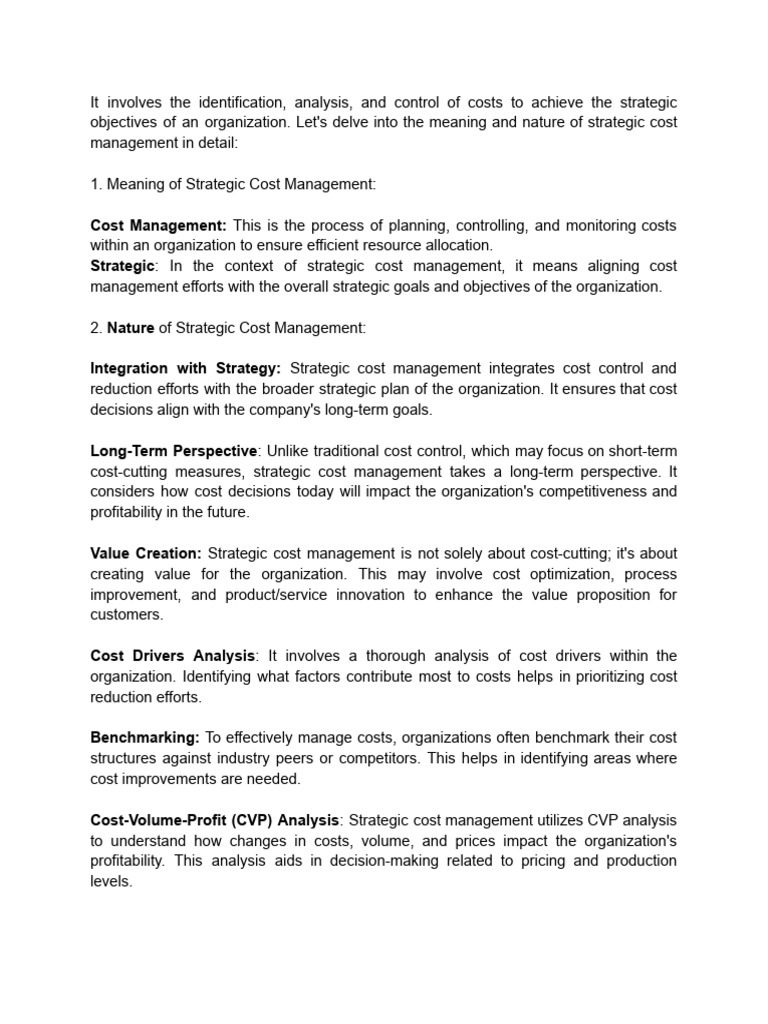 It involves the identification, analysis, and control of costs to achieve the strategic objectives of an organization. Let's delve into the meaning and nature of strategic cost management in detail:

1. Meaning of Strategic Cost Management:

Cost Management: This is the process of planning, controlling, and monitoring costs within an organization to ensure efficient resource allocation.
Strategic: In the context of strategic cost management, it means aligning cost management efforts with the overall strategic goals and objectives of the organization.

2. Nature of Strategic Cost Management:

Integration with Strategy: Strategic cost management integrates cost control and reduction efforts with the broader strategic plan of the organization. It ensures that cost decisions align with the company's long-term goals.

Long-Term Perspective: Unlike traditional cost control, which may focus on short-term cost-cutting measures, strategic cost management takes a long-term perspective. It considers how cost decisions today will impact the organization's competitiveness and profitability in the future.

Value Creation: Strategic cost management is not solely about cost-cutting; it's about creating value for the organization. This may involve cost optimization, process improvement, and product/service innovation to enhance the value proposition for customers.

Cost Drivers Analysis: It involves a thorough analysis of cost drivers within the organization. Identifying what factors contribute most to costs helps in prioritizing cost reduction efforts.

Benchmarking: To effectively manage costs, organizations often benchmark their cost structures against industry peers or competitors. This helps in identifying areas where cost improvements are needed.

Cost-Volume-Profit (CVP) Analysis: Strategic cost management utilizes CVP analysis to understand how changes in costs, volume, and prices impact the organization's profitability. This analysis aids in decision-making related to pricing and production levels.